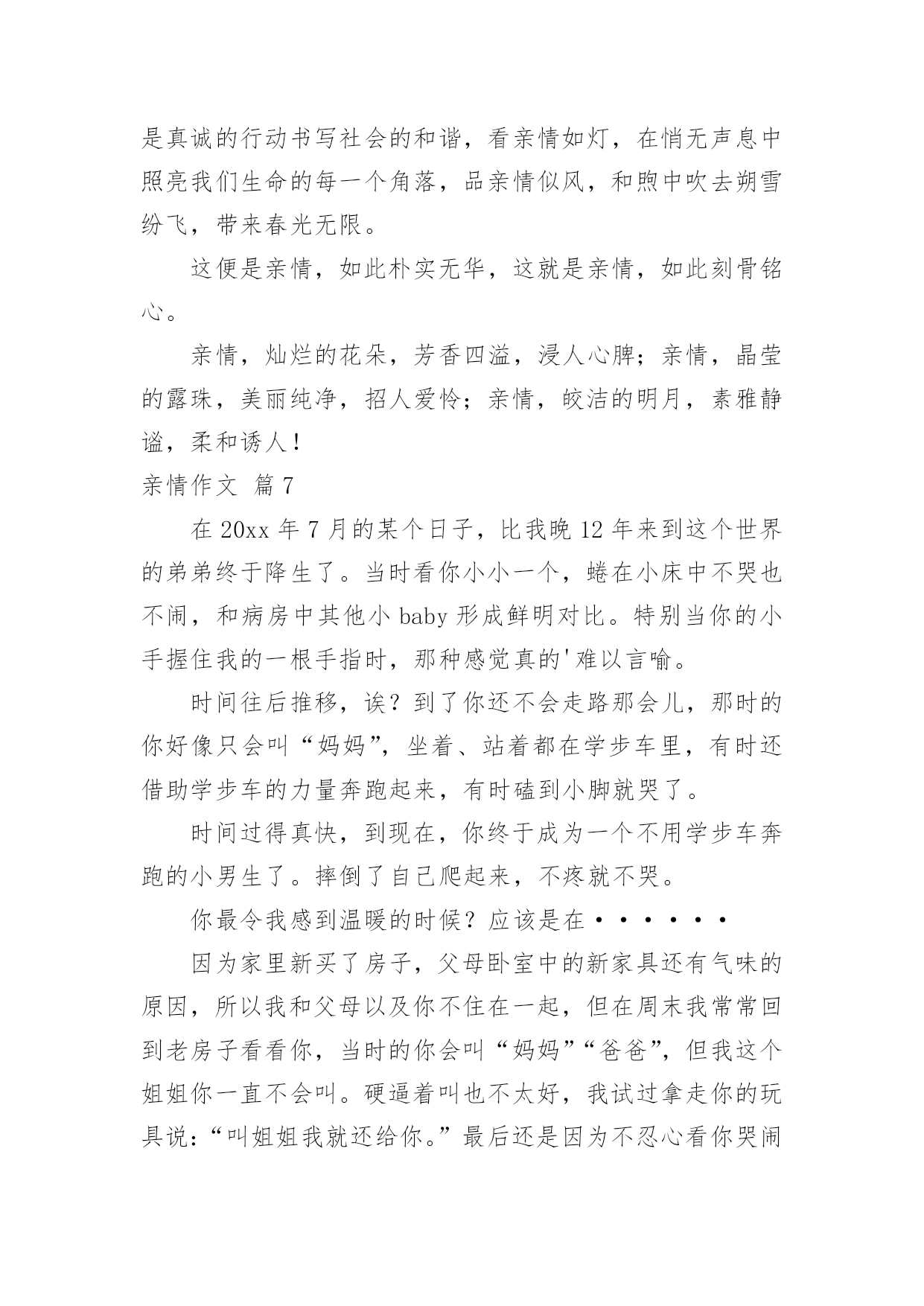 是真诚的行动书写社会的和谐，看亲情如灯，在悄无声息中照亮我们生命的每一个角落，品亲情似风，和煦中吹去朔雪纷飞，带来春光无限。

这便是亲情，如此朴实无华，这就是亲情，如此刻骨铭心。

亲情，灿烂的花朵，芳香四溢，浸人心脾；亲情，晶莹的露珠，美丽纯净，招人爱怜；亲情，皎洁的明月，素雅静谧，柔和诱人！

亲情作文 篇7

在20xx年7月的某个日子，比我晚12年来到这个世界的弟弟终于降生了。当时看你小小一个，蜷在小床中不哭也不闹，和病房中其他小baby形成鲜明对比。特别当你的小手握住我的一根手指时，那种感觉真的'难以言喻。

时间往后推移，诶？到了你还不会走路那会儿，那时的你好像只会叫“妈妈”，坐着、站着都在学步车里，有时还借助学步车的力量奔跑起来，有时磕到小脚就哭了。

时间过得真快，到现在，你终于成为一个不用学步车奔跑的小男生了。摔倒了自己爬起来，不疼就不哭。

你最令我感到温暖的时候？应该是在······

因为家里新买了房子，父母卧室中的新家具还有气味的原因，所以我和父母以及你不住在一起，但在周末我常常回到老房子看看你，当时的你会叫“妈妈”“爸爸”，但我这个姐姐你一直不会叫。硬逼着叫也不太好，我试过拿走你的玩具说：“叫姐姐我就还给你。”最后还是因为不忍心看你哭闹